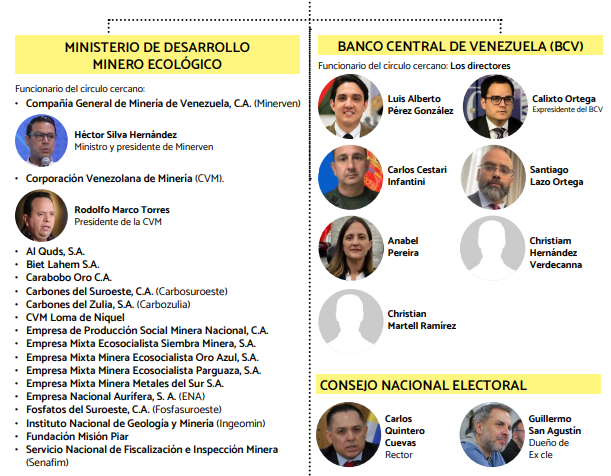 MINISTERIO DE DESARROLLO MINERO ECOLÓGICO

Funcionario del círculo cercano:

• Compañía General de Minería de Venezuela, C.A. (Minerven)

Héctor Silva Hernández
Ministro y presidente de Minerven

• Corporación Venezolana de Minería (CVM).

Rodolfo Marco Torres
Presidente de la CVM

• Al Quds, S.A.
• Biet Lahem S.A.
• Carabobo Oro C.A.
• Carbones del Suroeste, C.A. (Carbosuroeste)
• Carbones del Zulia, S.A. (Carbozulia)
• CVM Loma de Níquel
• Empresa de Producción Social Minera Nacional, C.A.
• Empresa Mixta Ecosocialista Siembra Minera, S.A.
• Empresa Mixta Minera Ecosocialista Oro Azul, S.A.
• Empresa Mixta Minera Ecosocialista Parguaza, S.A.
• Empresa Mixta Minera Metales del Sur S.A.
• Empresa Nacional Aurífera, S. A. (ENA)
• Fosfatos del Suroeste, C.A. (Fosfasuroeste)
• Instituto Nacional de Geología y Minería (Ingeomin)
• Fundación Misión Piar
• Servicio Nacional de Fiscalización e Inspección Minera (Senafim)

BANCO CENTRAL DE VENEZUELA (BCV)

Funcionario del círculo cercano: Los directores

Luis Alberto Pérez González

Calixto Ortega
Expresidente del BCV

Carlos Cestari Infantini

Santiago Lazo Ortega

Anabel Pereira

Christiam Hernández Verdecanna

Christian Martell Ramírez

CONSEJO NACIONAL ELECTORAL

Carlos Quintero Cuevas
Rector

Guillermo San Agustín
Dueño de Ex cle